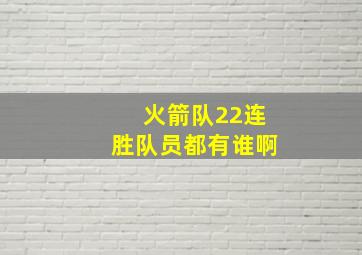 火箭队22连胜队员都有谁啊